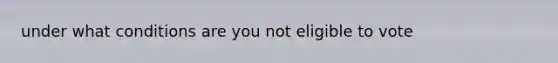 under what conditions are you not eligible to vote